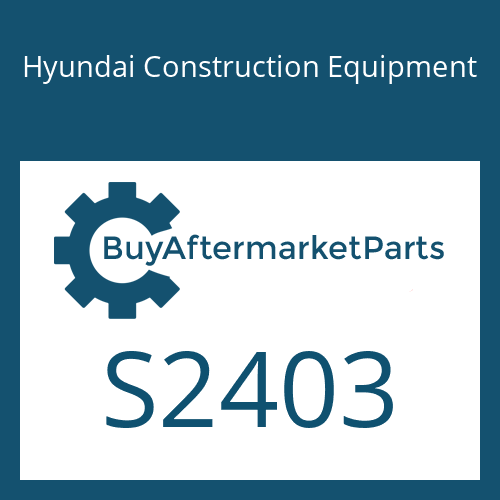 Hyundai Construction Equipment

BuyAftermarketParts

S2403